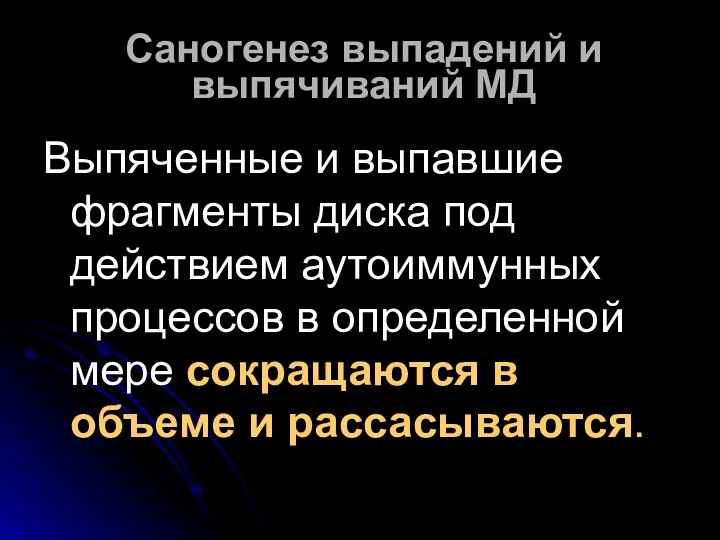 Саногенез выпадений и выпячиваний МД

Выпяченные и выпавшие фрагменты диска под действием аутоиммунных процессов в определенной мере сокращаются в объеме и рассасываются.